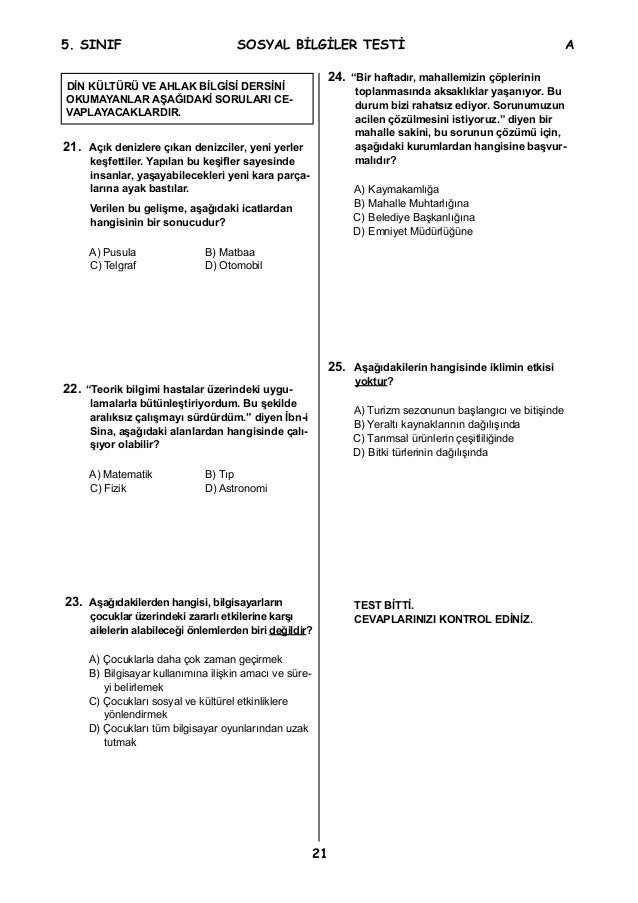 5. SINIF SOSYAL BİLGİLER TESTİ A

DİN KÜLTÜRÜ VE AHLAK BİLGİSİ DERSİNİ OKUMAYANLAR AŞAĞIDAKİ SORULARI CEVAPLAYACAKLARDIR.

21. Açık denizlere çıkan denizciler, yeni yerler keşfettiler. Yapılan bu keşifler sayesinde insanlar, yaşayabilecekleri yeni kara parçalarına ayak bastılar.

Verilen bu gelişme, aşağıdaki icatlardan hangisinin bir sonucudur?

A) Pusula
B) Matbaa
C) Telgraf
D) Otomobil

22. "Teorik bilgimi hastalar üzerindeki uygulamalarla bütünleştiriyordum. Bu şekilde aralıksız çalışmayı sürdürdüm." diyen İbn-i Sina, aşağıdaki alanlardan hangisinde çalışıyor olabilir?

A) Matematik
B) Tıp
C) Fizik
D) Astronomi

23. Aşağıdakilerden hangisi, bilgisayarların çocuklar üzerindeki zararlı etkilerine karşı ailelerin alabileceği önlemlerden biri değildir?

A) Çocuklarla daha çok zaman geçirmek
B) Bilgisayar kullanımına ilişkin amacı ve süreyi belirlemek
C) Çocukları sosyal ve kültürel etkinliklere yönlendirmek
D) Çocukları tüm bilgisayar oyunlarından uzak tutmak

24. "Bir haftadır, mahallemizin çöplerinin toplanmasında aksaklıklar yaşanıyor. Bu durum bizi rahatsız ediyor. Sorunumuzun acilen çözülmesini istiyoruz." diyen bir mahalle sakini, bu sorunun çözümü için, aşağıdaki kurumlardan hangisine başvurmalıdır?

A) Kaymakamlığa
B) Mahalle Muhtarlığına
C) Belediye Başkanlığına
D) Emniyet Müdürlüğüne

25. Aşağıdakilerin hangisinde iklimin etkisi yoktur?

A) Turizm sezonunun başlangıcı ve bitişinde
B) Yeraltı kaynaklarının dağılışında
C) Tarımsal ürünlerin çeşitliliğinde
D) Bitki türlerinin dağılışında

TEST BİTTİ.
CEVAPLARINIZI KONTROL EDİNİZ.

21